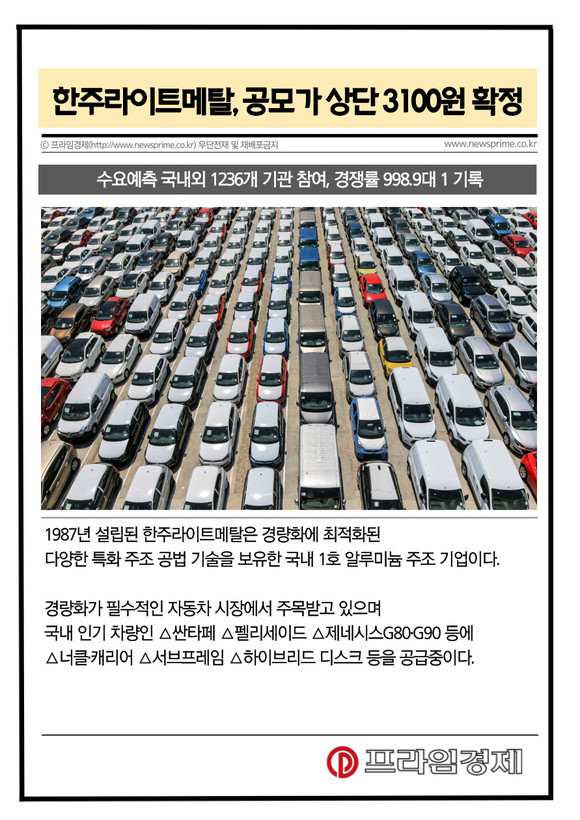 한주라이트메탈, 공모가 상단 3100원 확정

ⓒ 프라임경제(http://www.newsprime.co.kr) 무단전재 및 재배포금지

www.newsprime.co.kr

수요예측 국내외 1236개 기관 참여, 경쟁률 998.9대 1 기록

1987년 설립된 한주라이트메탈은 경량화에 최적화된 다양한 특화 주조 공법 기술을 보유한 국내 1호 알루미늄 주조 기업이다.

경량화가 필수적인 자동차 시장에서 주목받고 있으며 국내 인기 차량인 △싼타페 △펠리세이드 △제네시스G80·G90 등에 △너클·캐리어 △서브프레임 △하이브리드 디스크 등을 공급중이다.

프라임경제